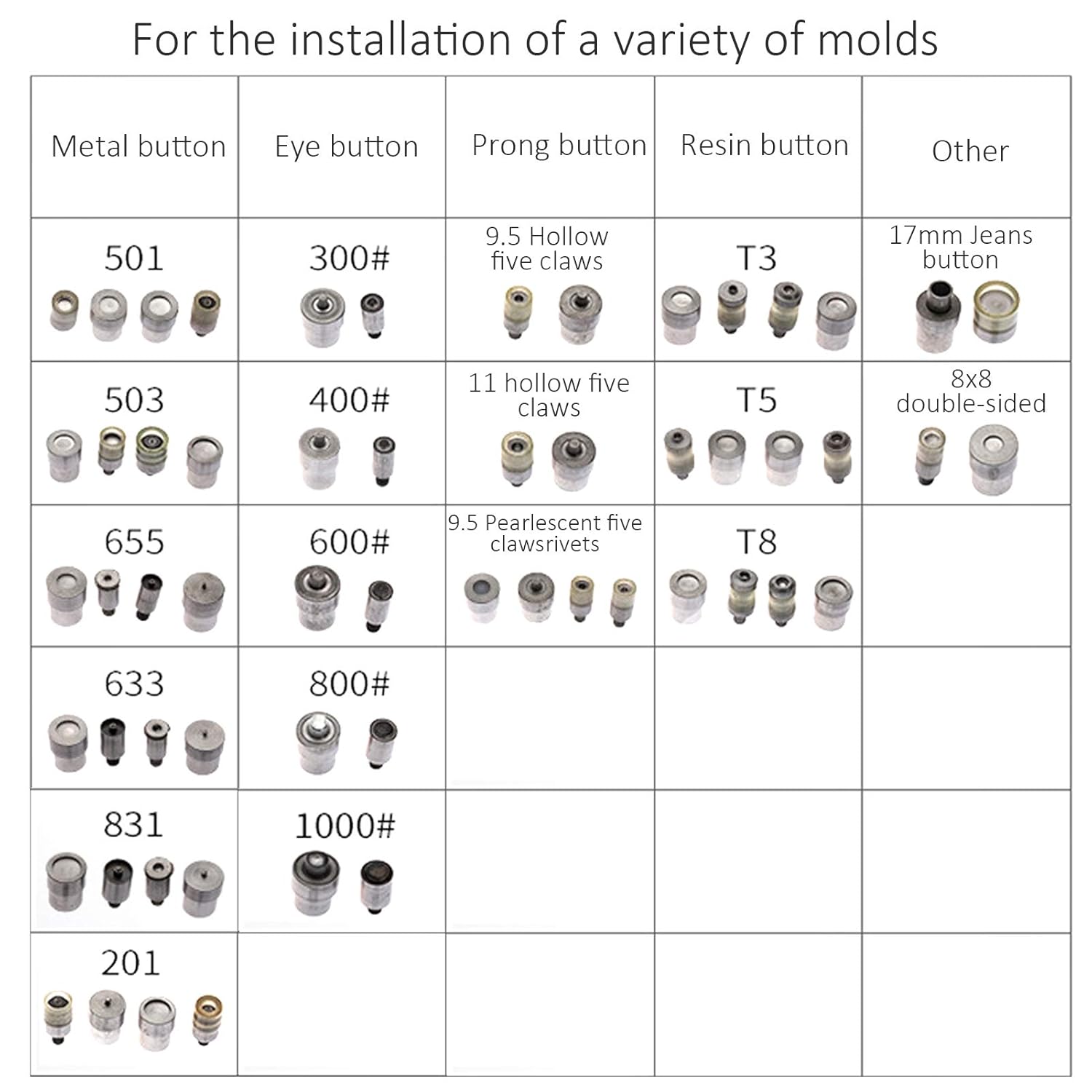 For the installation of a variety of molds

| Metal button | Eye button | Prong button | Resin button | Other |
|---|---|---|---|---|
| 501 | 300# | 9.5 Hollow five claws | T3 | 17mm Jeans button |
| 503 | 400# | 11 hollow five claws | T5 | 8x8 double-sided |
| 655 | 600# | 9.5 Pearlescent five clawsrivets | T8 | |
| 633 | 800# | | | |
| 831 | 1000# | | | |
| 201 | | | | |